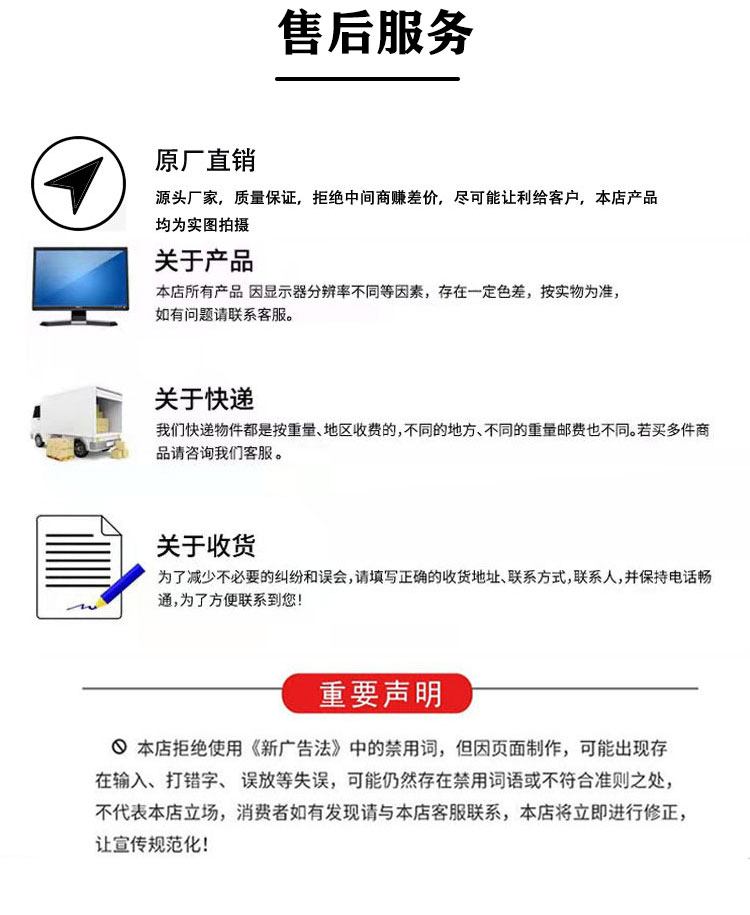 售后服务

原厂直销

源头厂家，质量保证，拒绝中间商赚差价，尽可能让利给客户，本店产品均为实图拍摄

关于产品

本店所有产品 因显示器分辨率不同等因素，存在一定色差，按实物为准，如有问题请联系客服。

关于快递

我们快递物件都是按重量、地区收费的，不同的地方、不同的重量邮费也不同。若买多件商品请咨询我们客服。

关于收货

为了减少不必要的纠纷和误会，请填写正确的收货地址、联系方式，联系人，并保持电话畅通，为了方便联系到您！

重要声明

本店拒绝使用《新广告法》中的禁用词，但因页面制作，可能出现存在输入、打错字、误放等失误，可能仍然存在禁用词语或不符合准则之处，不代表本店立场，消费者如有发现请与本店客服联系，本店将立即进行修正，让宣传规范化！